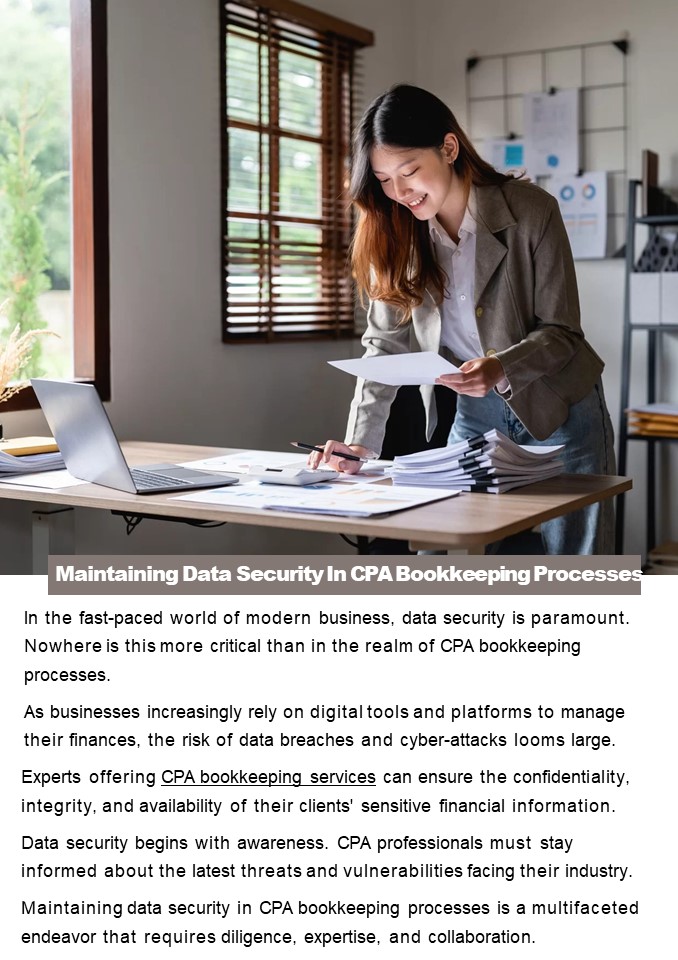 Maintaining Data Security In CPA Bookkeeping Processes

In the fast-paced world of modern business, data security is paramount. Nowhere is this more critical than in the realm of CPA bookkeeping processes.

As businesses increasingly rely on digital tools and platforms to manage their finances, the risk of data breaches and cyber-attacks looms large.

Experts offering CPA bookkeeping services can ensure the confidentiality, integrity, and availability of their clients' sensitive financial information.

Data security begins with awareness. CPA professionals must stay informed about the latest threats and vulnerabilities facing their industry.

Maintaining data security in CPA bookkeeping processes is a multifaceted endeavor that requires diligence, expertise, and collaboration.